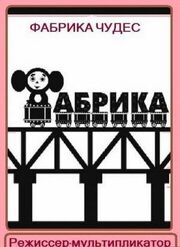 ФАБРИКА ЧУДЕС

АБРИКА

Режиссер-мультипликатор